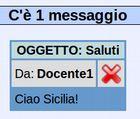 C'è 1 messaggio

OGGETTO: Saluti

Da: Docente1

Ciao Sicilia!